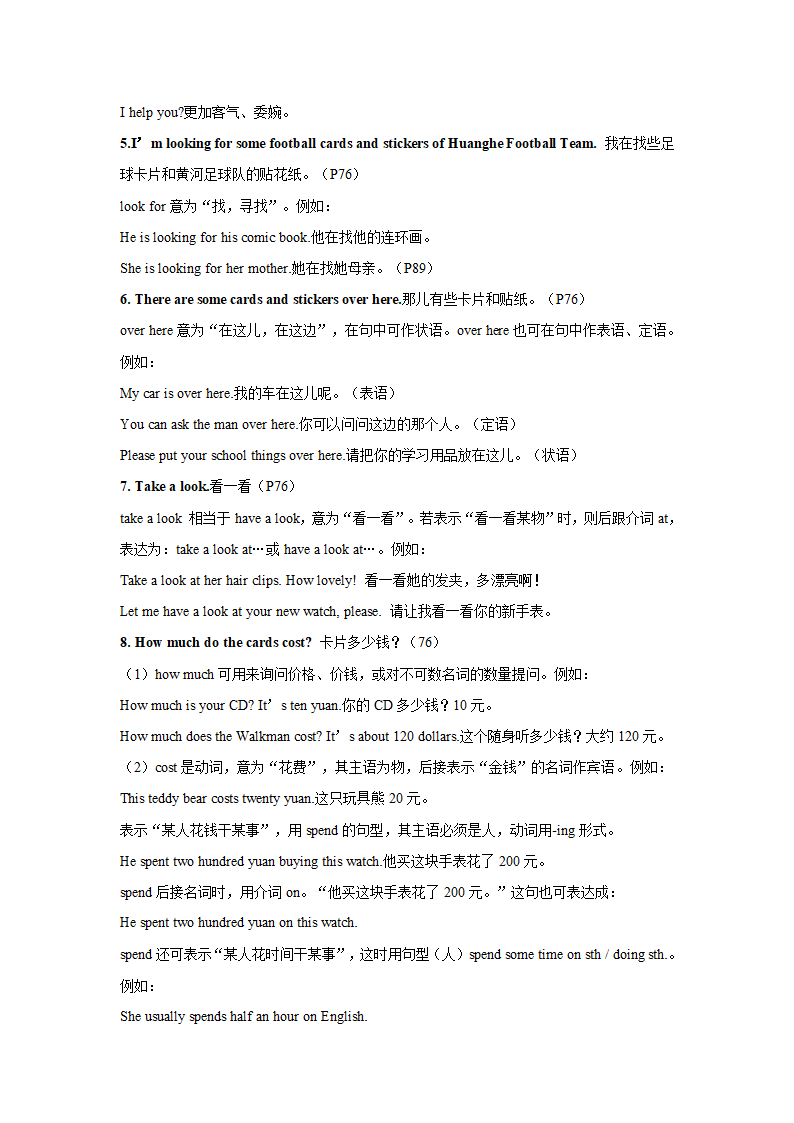 I help you?更加客气、委婉。

5.I’m looking for some football cards and stickers of Huanghe Football Team. 我在找些足球卡片和黄河足球队的贴花纸。（P76）

look for 意为“找，寻找”。例如：

He is looking for his comic book.他在找他的连环画。

She is looking for her mother.她在找她母亲。（P89）

6. There are some cards and stickers over here.那儿有些卡片和贴纸。（P76）

over here 意为“在这儿，在这边”，在句中可作状语。over here 也可在句中作表语、定语。例如：

My car is over here.我的车在这儿呢。（表语）

You can ask the man over here.你可以问问这边的那个人。（定语）

Please put your school things over here.请把你的学习用品放在这儿。（状语）

7. Take a look.看一看（P76）

take a look 相当于 have a look，意为“看一看”。若表示“看一看某物”时，则后跟介词 at，表达为：take a look at…或 have a look at…。例如：

Take a look at her hair clips. How lovely! 看一看她的发夹，多漂亮啊！

Let me have a look at your new watch, please. 请让我看一看你的新手表。

8. How much do the cards cost? 卡片多少钱？（76）

（1）how much 可用来询问价格、价钱，或对不可数名词的数量提问。例如：

How much is your CD? It’s ten yuan.你的 CD 多少钱？10 元。

How much does the Walkman cost? It’s about 120 dollars.这个随身听多少钱？大约 120 元。

（2）cost 是动词，意为“花费”，其主语为物，后接表示“金钱”的名词作宾语。例如：

This teddy bear costs twenty yuan.这只玩具熊 20 元。

表示“某人花钱干某事”，用 spend 的句型，其主语必须是人，动词用-ing 形式。

He spent two hundred yuan buying this watch.他买这块手表花了 200 元。

spend 后接名词时，用介词 on。“他买这块手表花了 200 元。”这句也可表达成：

He spent two hundred yuan on this watch.

spend 还可表示“某人花时间干某事”，这时用句型（人）spend some time on sth / doing sth.。例如：

She usually spends half an hour on English.